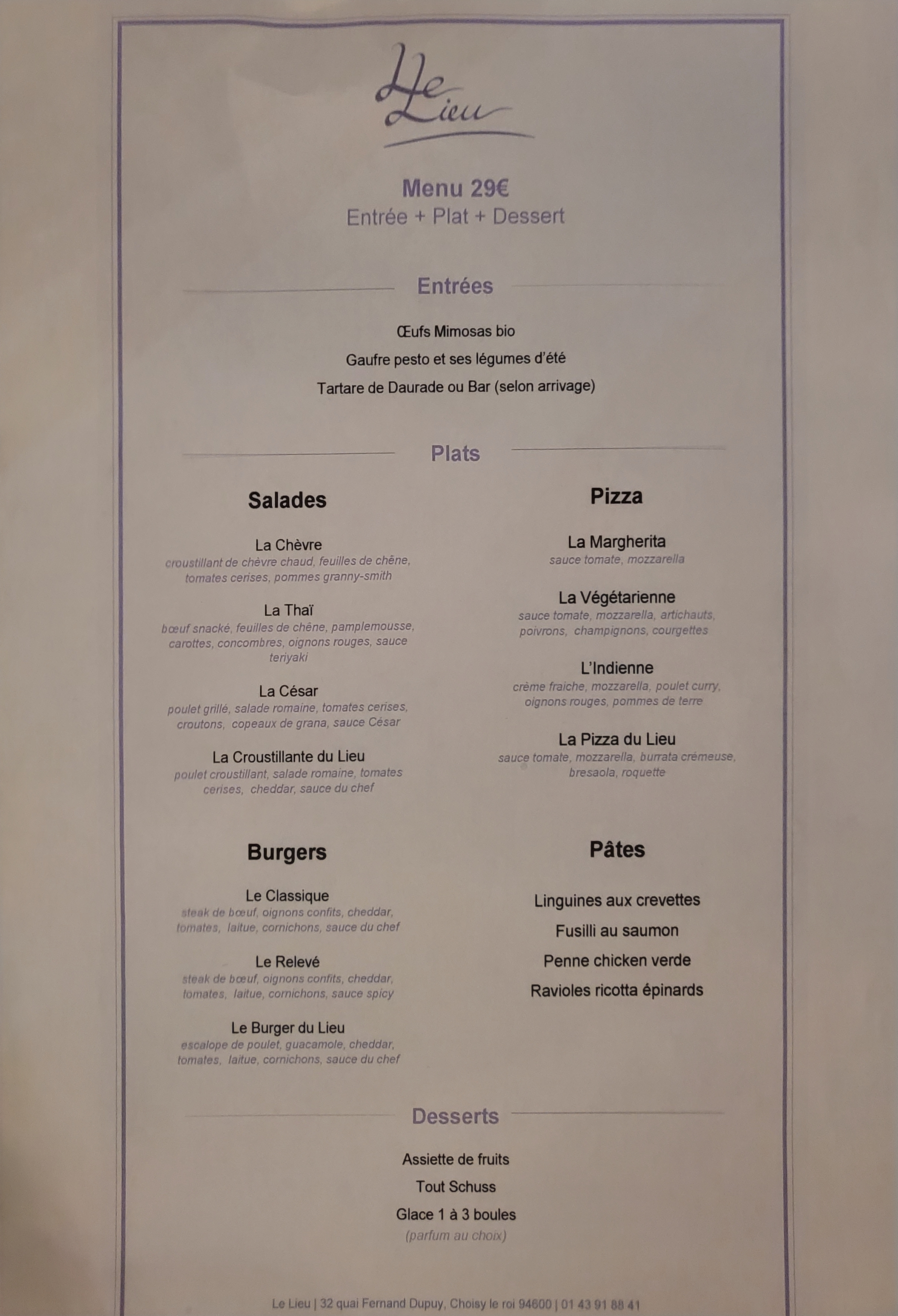 Le Lieu

Menu 29€
Entrée + Plat + Dessert

Entrées

Œufs Mimosas bio

Gaufre pesto et ses légumes d'été

Tartare de Daurade ou Bar (selon arrivage)

Plats

Salades

La Chèvre
croustillant de chèvre chaud, feuilles de chêne, tomates cerises, pommes granny-smith

La Thaï
bœuf snacké, feuilles de chêne, pamplemousse, carottes, concombres, oignons rouges, sauce teriyaki

La César
poulet grillé, salade romaine, tomates cerises, croutons, copeaux de grana, sauce César

La Croustillante du Lieu
poulet croustillant, salade romaine, tomates cerises, cheddar, sauce du chef

Burgers

Le Classique
steak de bœuf, oignons confits, cheddar, tomates, laitue, cornichons, sauce du chef

Le Relevé
steak de bœuf, oignons confits, cheddar, tomates, laitue, cornichons, sauce spicy

Le Burger du Lieu
escalope de poulet, guacamole, cheddar, tomates, laitue, cornichons, sauce du chef

Pizza

La Margherita
sauce tomate, mozzarella

La Végétarienne
sauce tomate, mozzarella, artichauts, poivrons, champignons, courgettes

L'Indienne
crème fraiche, mozzarella, poulet curry, oignons rouges, pommes de terre

La Pizza du Lieu
sauce tomate, mozzarella, burrata crémeuse, bresaola, roquette

Pâtes

Linguines aux crevettes

Fusilli au saumon

Penne chicken verde

Ravioles ricotta épinards

Desserts

Assiette de fruits

Tout Schuss

Glace 1 à 3 boules
(parfum au choix)

Le Lieu | 32 quai Fernand Dupuy, Choisy le roi 94600 | 01 43 91 88 41